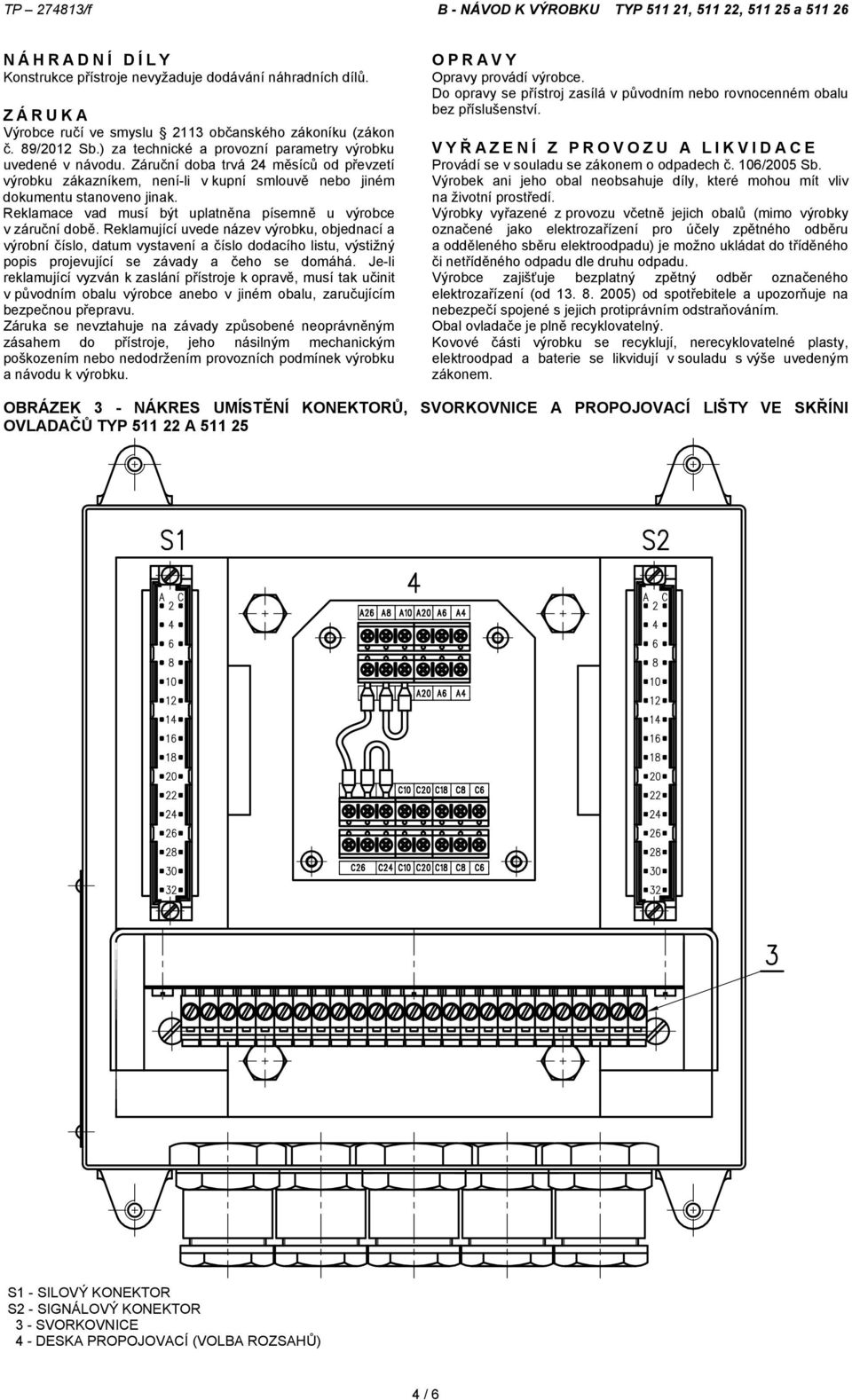 TP – 274813/f

B - NÁVOD K VÝROBKU TYP 511 21, 511 22, 511 25 a 511 26

N Á H R A D N Í D Í L Y
Konstrukce přístroje nevyžaduje dodávání náhradních dílů.

Z Á R U K A
Výrobce ručí ve smyslu § 2113 občanského zákoníku (zákon č. 89/2012 Sb.) za technické a provozní parametry výrobku uvedené v návodu. Záruční doba trvá 24 měsíců od převzetí výrobku zákazníkem, není-li v kupní smlouvě nebo jiném dokumentu stanoveno jinak.
Reklamace vad musí být uplatněna písemně u výrobce v záruční době. Reklamující uvede název výrobku, objednací a výrobní číslo, datum vystavení a číslo dodacího listu, výstižný popis projevující se závady a čeho se domáhá. Je-li reklamující vyzván k zaslání přístroje k opravě, musí tak učinit v původním obalu výrobce anebo v jiném obalu, zaručujícím bezpečnou přepravu.
Záruka se nevztahuje na závady způsobené neoprávněným zásahem do přístroje, jeho násilným mechanickým poškozením nebo nedodržením provozních podmínek výrobku a návodu k výrobku.

O P R A V Y
Opravy provádí výrobce.
Do opravy se přístroj zasílá v původním nebo rovnocenném obalu bez příslušenství.

V Y Ř A Z E N Í Z P R O V O Z U A L I K V I D A C E
Provádí se v souladu se zákonem o odpadech č. 106/2005 Sb.
Výrobek ani jeho obal neobsahuje díly, které mohou mít vliv na životní prostředí.
Výrobky vyřazené z provozu včetně jejich obalů (mimo výrobky označené jako elektrozařízení pro účely zpětného odběru a odděleného sběru elektroodpadu) je možno ukládat do tříděného či netříděného odpadu dle druhu odpadu.
Výrobce zajišťuje bezplatný zpětný odběr označeného elektrozařízení (od 13. 8. 2005) od spotřebitele a upozorňuje na nebezpečí spojené s jejich protiprávním odstraňováním.
Obal ovladače je plně recyklovatelný.
Kovové části výrobku se recyklují, nerecyklovatelné plasty, elektroodpad a baterie se likvidují v souladu s výše uvedeným zákonem.

OBRÁZEK 3 - NÁKRES UMÍSTĚNÍ KONEKTORŮ, SVORKOVNICE A PROPOJOVACÍ LIŠTY VE SKŘÍNI OVLADAČŮ TYP 511 22 A 511 25

S1
A C
2 4 6 8 10 12 14 16 18 20 22 24 26 28 30 32

4
A26 A8 A10 A20 A6 A4
A20 A6 A4
C10 C20 C18 C8 C6
C26 C24 C10 C20 C18 C8 C6

S2
A C
2 4 6 8 10 12 14 16 18 20 22 24 26 28 30 32

3

S1 - SILOVÝ KONEKTOR
S2 - SIGNÁLOVÝ KONEKTOR
3 - SVORKOVNICE
4 - DESKA PROPOJOVACÍ (VOLBA ROZSAHŮ)

4 / 6